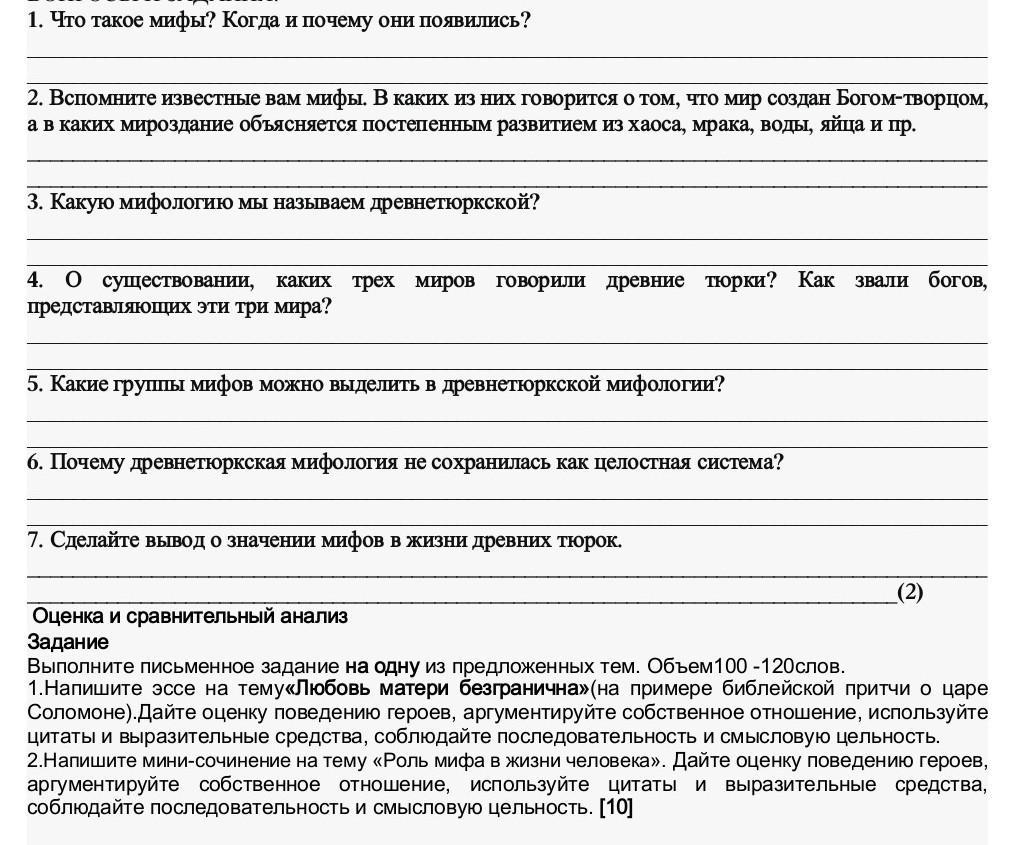 1. Что такое мифы? Когда и почему они появились?

2. Вспомните известные вам мифы. В каких из них говорится о том, что мир создан Богом-творцом, а в каких мироздание объясняется постепенным развитием из хаоса, мрака, воды, яйца и пр.

3. Какую мифологию мы называем древнетюркской?

4. О существовании, каких трех миров говорили древние тюрки? Как звали богов, представляющих эти три мира?

5. Какие группы мифов можно выделить в древнетюркской мифологии?

6. Почему древнетюркская мифология не сохранилась как целостная система?

7. Сделайте вывод о значении мифов в жизни древних тюрок.

(2)

Оценка и сравнительный анализ
Задание
Выполните письменное задание на одну из предложенных тем. Объем100 -120слов.
1.Напишите эссе на тему«Любовь матери безгранична»(на примере библейской притчи о царе Соломоне).Дайте оценку поведению героев, аргументируйте собственное отношение, используйте цитаты и выразительные средства, соблюдайте последовательность и смысловую цельность.
2.Напишите мини-сочинение на тему «Роль мифа в жизни человека». Дайте оценку поведению героев, аргументируйте собственное отношение, используйте цитаты и выразительные средства, соблюдайте последовательность и смысловую цельность. [10]